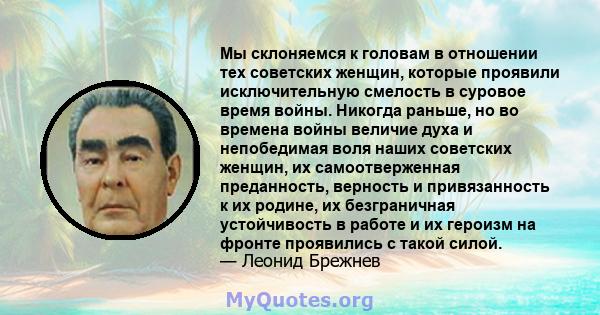 Мы склоняемся к головам в отношении тех советских женщин, которые проявили исключительную смелость в суровое время войны. Никогда раньше, но во времена войны величие духа и непобедимая воля наших советских женщин, их самоотверженная преданность, верность и привязанность к их родине, их безграничная устойчивость в работе и их героизм на фронте проявились с такой силой.
— Леонид Брежнев

MyQuotes.org